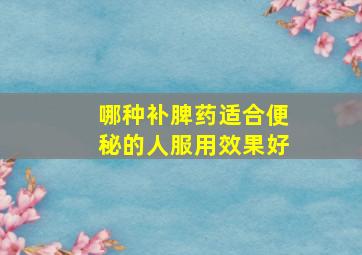 哪种补脾药适合便秘的人服用效果好